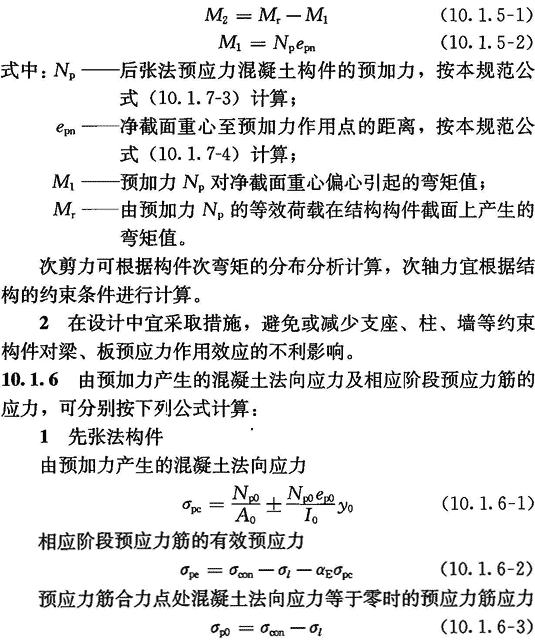 $M_2 = M_r - M_1$ (10.1.5-1)

$M_1 = N_p e_{pn}$ (10.1.5-2)

式中：$N_p$ ——后张法预应力混凝土构件的预加力，按本规范公式（10.1.7-3）计算；

$e_{pn}$ ——净截面重心至预加力作用点的距离，按本规范公式（10.1.7-4）计算；

$M_1$ ——预加力 $N_p$ 对净截面重心偏心引起的弯矩值；

$M_r$ ——由预加力 $N_p$ 的等效荷载在结构构件截面上产生的弯矩值。

次剪力可根据构件次弯矩的分布分析计算，次轴力宜根据结构的约束条件进行计算。

2 在设计中宜采取措施，避免或减少支座、柱、墙等约束构件对梁、板预应力作用效应的不利影响。

10.1.6 由预加力产生的混凝土法向应力及相应阶段预应力筋的应力，可分别按下列公式计算：

1 先张法构件

由预加力产生的混凝土法向应力

$\sigma_{pc} = \frac{N_{p0}}{A_0} \pm \frac{N_{p0} e_{p0}}{I_0} y_0$ (10.1.6-1)

相应阶段预应力筋的有效预应力

$\sigma_{pe} = \sigma_{con} - \sigma_l - \alpha_E \sigma_{pc}$ (10.1.6-2)

预应力筋合力点处混凝土法向应力等于零时的预应力筋应力

$\sigma_{p0} = \sigma_{con} - \sigma_l$ (10.1.6-3)